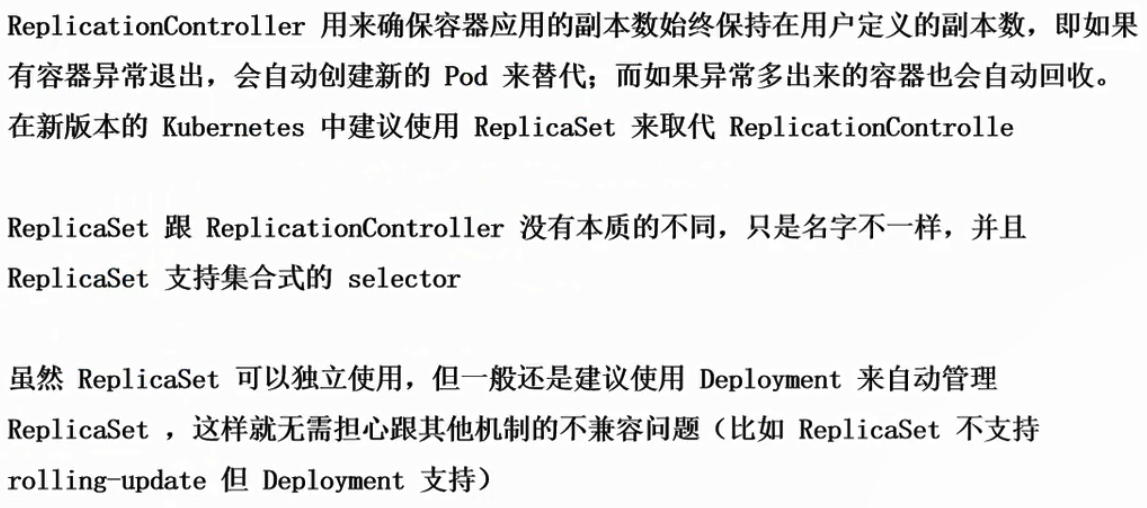 ReplicationController 用来确保容器应用的副本数始终保持在用户定义的副本数，即如果有容器异常退出，会自动创建新的 Pod 来替代；而如果异常多出来的容器也会自动回收。在新版本的 Kubernetes 中建议使用 ReplicaSet 来取代 ReplicationControlle

ReplicaSet 跟 ReplicationController 没有本质的不同，只是名字不一样，并且 ReplicaSet 支持集合式的 selector

虽然 ReplicaSet 可以独立使用，但一般还是建议使用 Deployment 来自动管理 ReplicaSet ，这样就无需担心跟其他机制的不兼容问题（比如 ReplicaSet 不支持 rolling-update 但 Deployment 支持）